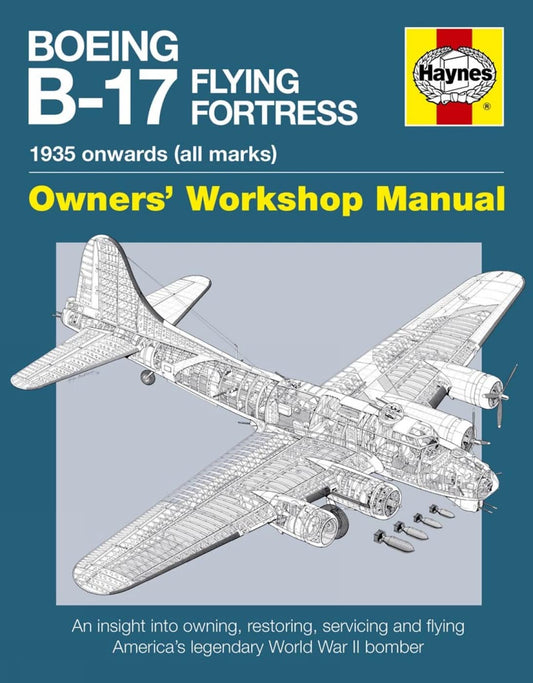 BOEING
B-17 FLYING FORTRESS

Haynes ®

1935 onwards (all marks)

Owners' Workshop Manual

An insight into owning, restoring, servicing and flying America's legendary World War II bomber